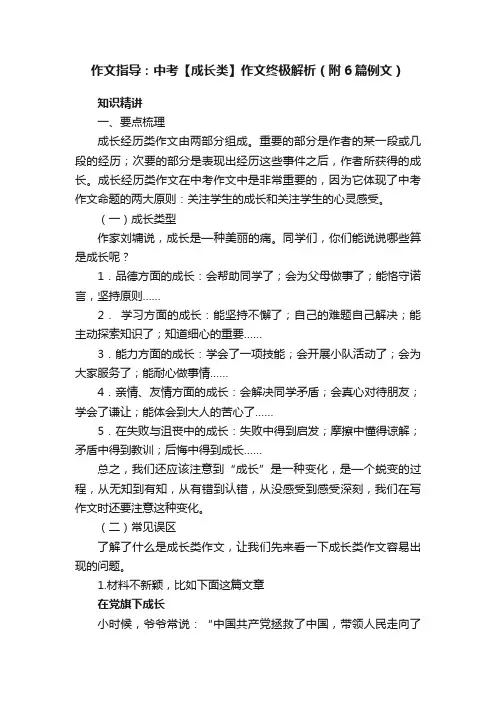 作文指导：中考【成长类】作文终极解析（附6篇例文）

知识精讲

一、要点梳理

成长经历类作文由两部分组成。重要的部分是作者的某一段或几段的经历；次要的部分是表现出经历这些事件之后，作者所获得的成长。成长经历类作文在中考作文中是非常重要的，因为它体现了中考作文命题的两大原则：关注学生的成长和关注学生的心灵感受。

（一）成长类型

作家刘墉说，成长是一种美丽的痛。同学们，你们能说说哪些算是成长呢？

1．品德方面的成长：会帮助同学了；会为父母做事了；能恪守诺言，坚持原则……

2． 学习方面的成长：能坚持不懈了；自己的难题自己解决；能主动探索知识了；知道细心的重要……

3．能力方面的成长：学会了一项技能；会开展小队活动了；会为大家服务了；能耐心做事情……

4．亲情、友情方面的成长：会解决同学矛盾；会真心对待朋友；学会了谦让；能体会到大人的苦心了……

5．在失败与沮丧中的成长：失败中得到启发；摩擦中懂得谅解；矛盾中得到教训；后悔中得到成长……

总之，我们还应该注意到“成长”是一种变化，是一个蜕变的过程，从无知到有知，从有错到认错，从没感受到感受深刻，我们在写作文时还要注意这种变化。

（二）常见误区

了解了什么是成长类作文，让我们先来看一下成长类作文容易出现的问题。

1.材料不新颖，比如下面这篇文章

在党旗下成长

小时候，爷爷常说：“中国共产党拯救了中国，带领人民走向了